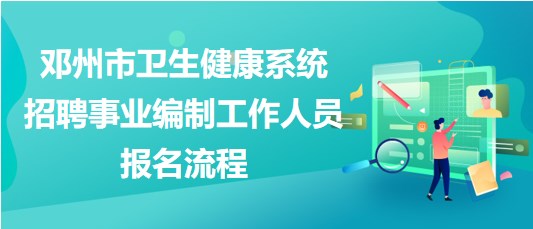 邓州市卫生健康系统
招聘事业编制工作人员
报名流程